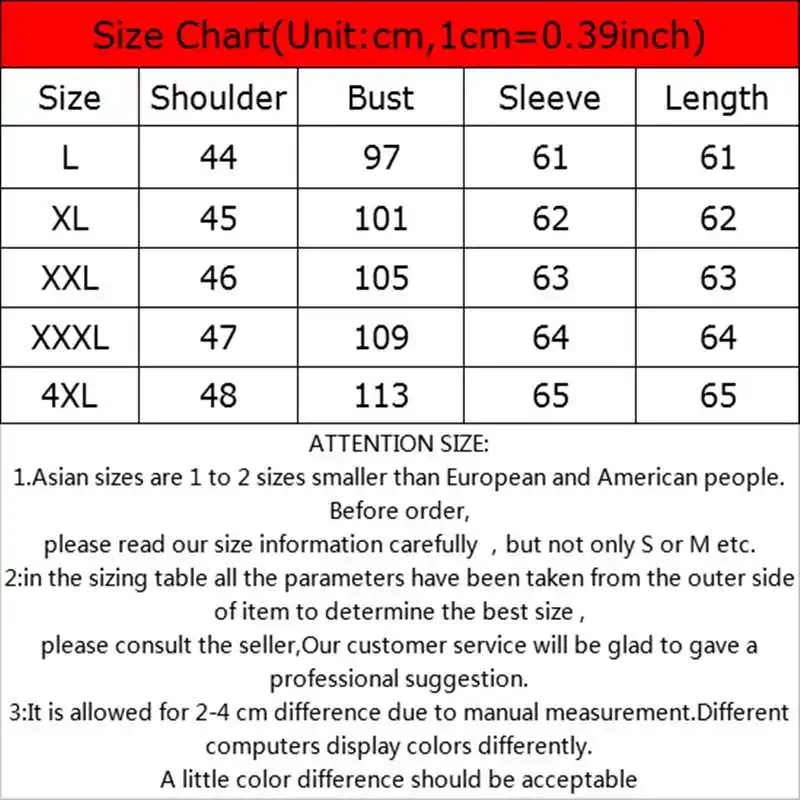 Size Chart(Unit:cm,1cm=0.39inch)

| Size | Shoulder | Bust | Sleeve | Length |
|---|---|---|---|---|
| L | 44 | 97 | 61 | 61 |
| XL | 45 | 101 | 62 | 62 |
| XXL | 46 | 105 | 63 | 63 |
| XXXL | 47 | 109 | 64 | 64 |
| 4XL | 48 | 113 | 65 | 65 |

ATTENTION SIZE:
1.Asian sizes are 1 to 2 sizes smaller than European and American people. Before order,
please read our size information carefully , but not only S or M etc.
2:in the sizing table all the parameters have been taken from the outer side of item to determine the best size ,
please consult the seller,Our customer service will be glad to gave a professional suggestion.
3:It is allowed for 2-4 cm difference due to manual measurement.Different computers display colors differently.
A little color difference should be acceptable